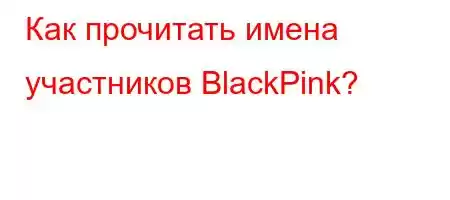 Как прочитать имена участников BlackPink?